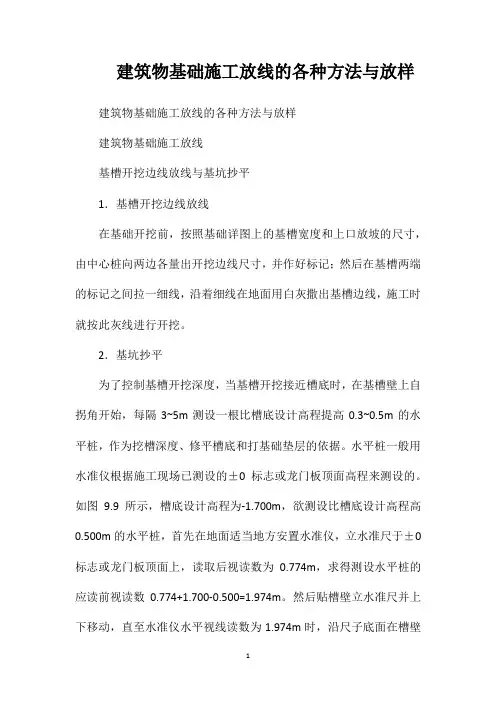 建筑物基础施工放线的各种方法与放样

建筑物基础施工放线的各种方法与放样

建筑物基础施工放线

基槽开挖边线放线与基坑抄平

1. 基槽开挖边线放线

在基础开挖前，按照基础详图上的基槽宽度和上口放坡的尺寸，由中心桩向两边各量出开挖边线尺寸，并作好标记；然后在基槽两端的标记之间拉一细线，沿着细线在地面用白灰撒出基槽边线，施工时就按此灰线进行开挖。

2. 基坑抄平

为了控制基槽开挖深度，当基槽开挖接近槽底时，在基槽壁上自拐角开始，每隔 3~5m 测设一根比槽底设计高程提高 0.3~0.5m 的水平桩，作为挖槽深度、修平槽底和打基础垫层的依据。水平桩一般用水准仪根据施工现场已测设的±0 标志或龙门板顶面高程来测设的。如图 9.9 所示，槽底设计高程为-1.700m，欲测设比槽底设计高程高 0.500m 的水平桩，首先在地面适当地方安置水准仪，立水准尺于±0 标志或龙门板顶面上，读取后视读数为 0.774m，求得测设水平桩的应读前视读数 0.774+1.700-0.500=1.974m。然后贴槽壁立水准尺并上下移动，直至水准仪水平视线读数为 1.974m 时，沿尺子底面在槽壁

1